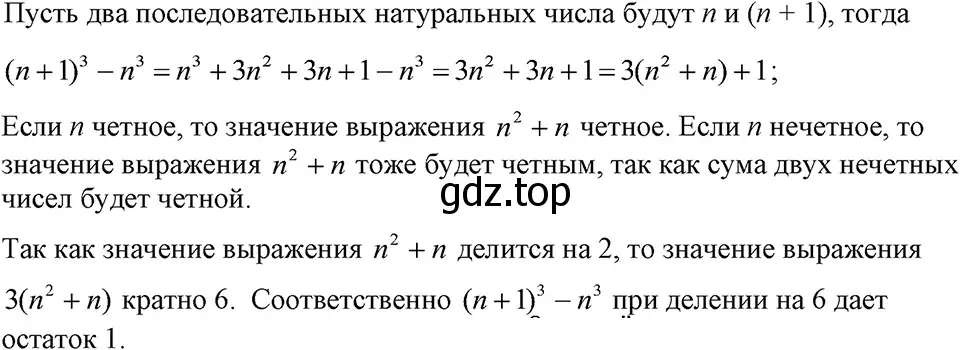 Пусть два последовательных натуральных числа будут $n$ и $(n+1)$, тогда

$(n+1)^3 - n^3 = n^3 + 3n^2 + 3n + 1 - n^3 = 3n^2 + 3n + 1 = 3(n^2 + n) + 1$;

Если $n$ четное, то значение выражения $n^2 + n$ четное. Если $n$ нечетное, то значение выражения $n^2 + n$ тоже будет четным, так как сума двух нечетных чисел будет четной.

gdz.top

Так как значение выражения $n^2 + n$ делится на 2, то значение выражения $3(n^2 + n)$ кратно 6. Соответственно $(n+1)^3 - n^3$ при делении на 6 дает остаток 1.